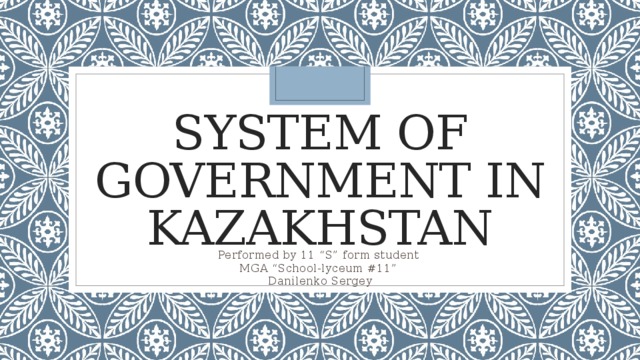 SYSTEM OF GOVERNMENT IN KAZAKHSTAN

Performed by 11 “S” form student
MGA “School-lyceum #11”
Danilenko Sergey